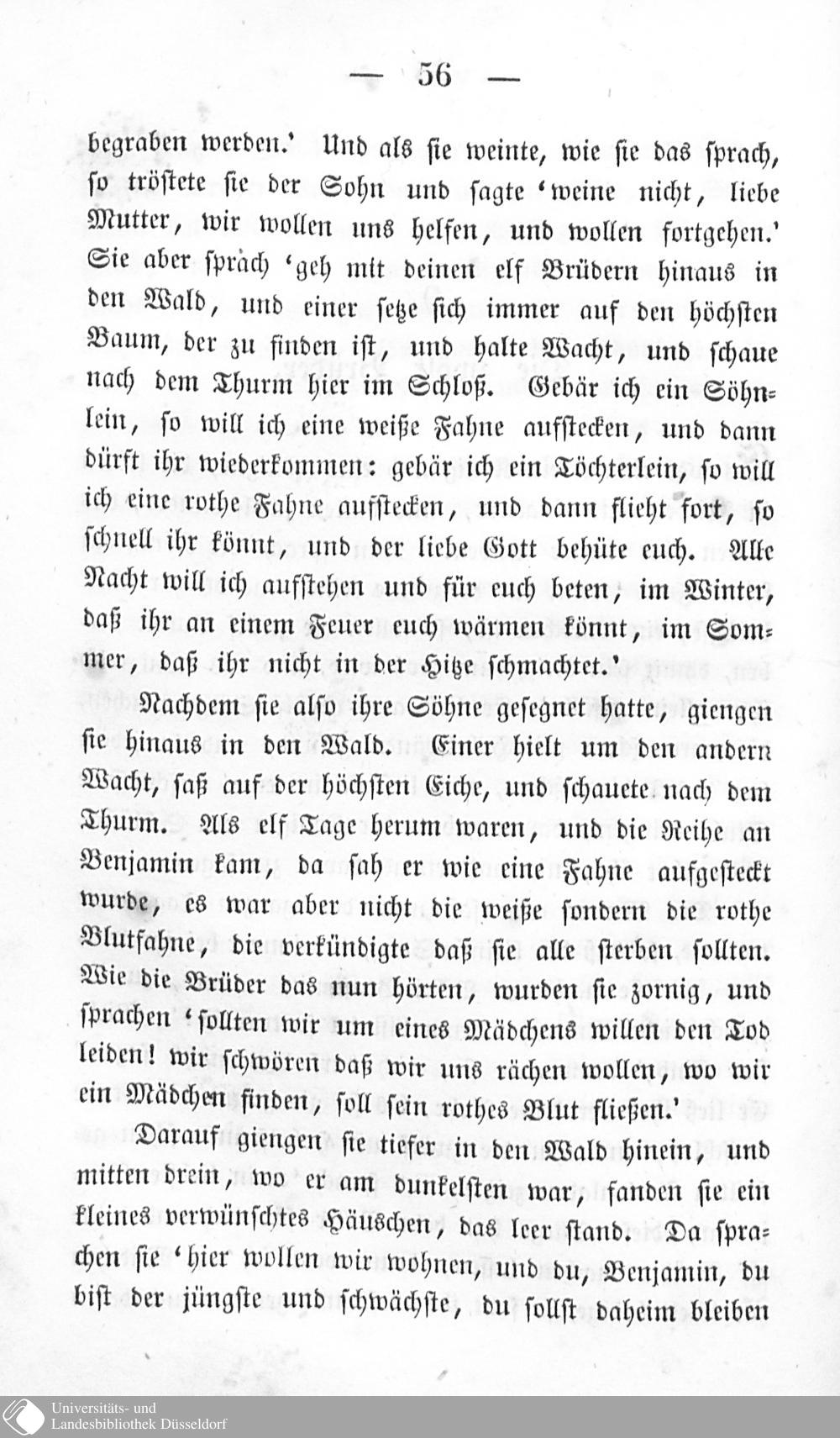 — 56 —

begraben werden.' Und als sie weinte, wie sie das sprach, so tröstete sie der Sohn und sagte 'weine nicht, liebe Mutter, wir wollen uns helfen, und wollen fortgehen.' Sie aber sprach 'geh mit deinen elf Brüdern hinaus in den Wald, und einer setze sich immer auf den höchsten Baum, der zu finden ist, und halte Wacht, und schaue nach dem Thurm hier im Schloß. Gebär ich ein Söhnlein, so will ich eine weiße Fahne aufstecken, und dann dürft ihr wiederkommen: gebär ich ein Töchterlein, so will ich eine rothe Fahne aufstecken, und dann flieht fort, so schnell ihr könnt, und der liebe Gott behüte euch. Alle Nacht will ich aufstehen und für euch beten, im Winter, daß ihr an einem Feuer euch wärmen könnt, im Sommer, daß ihr nicht in der Hitze schmachtet.'

Nachdem sie also ihre Söhne gesegnet hatte, giengen sie hinaus in den Wald. Einer hielt um den andern Wacht, saß auf der höchsten Eiche, und schauete nach dem Thurm. Als elf Tage herum waren, und die Reihe an Benjamin kam, da sah er wie eine Fahne aufgesteckt wurde, es war aber nicht die weiße sondern die rothe Blutfahne, die verkündigte daß sie alle sterben sollten. Wie die Brüder das nun hörten, wurden sie zornig, und sprachen 'sollten wir um eines Mädchens willen den Tod leiden! wir schwören daß wir uns rächen wollen, wo wir ein Mädchen finden, soll sein rothes Blut fließen.'

Darauf giengen sie tiefer in den Wald hinein, und mitten drein, wo er am dunkelsten war, fanden sie ein kleines verwünschtes Häuschen, das leer stand. Da sprachen sie 'hier wollen wir wohnen, und du, Benjamin, du bist der jüngste und schwächste, du sollst daheim bleiben

Universitäts- und Landesbibliothek Düsseldorf